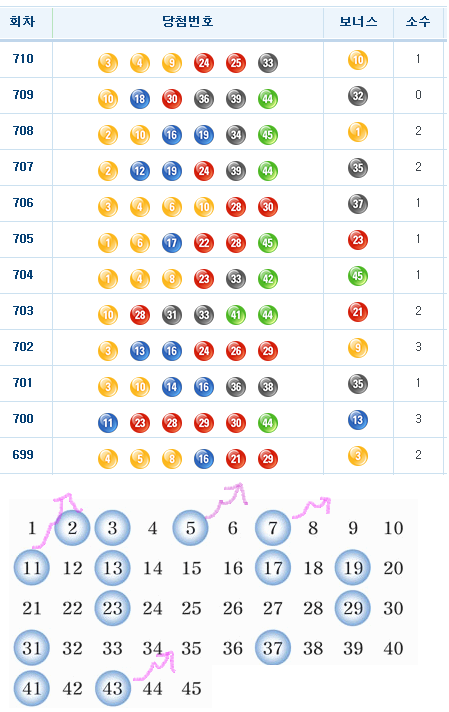 | 회차 | 당첨번호 | 보너스 | 소수 |
|---|---|---|---|
| 710 | 3 4 9 24 25 33 | 10 | 1 |
| 709 | 10 18 30 36 39 44 | 32 | 0 |
| 708 | 2 10 16 19 34 45 | 1 | 2 |
| 707 | 2 12 19 24 39 44 | 35 | 2 |
| 706 | 3 4 6 10 28 30 | 37 | 1 |
| 705 | 1 6 17 22 28 45 | 23 | 1 |
| 704 | 1 4 8 23 33 42 | 45 | 1 |
| 703 | 10 28 31 33 41 44 | 21 | 2 |
| 702 | 3 13 16 24 26 29 | 9 | 3 |
| 701 | 3 10 14 16 36 38 | 35 | 1 |
| 700 | 11 23 28 29 30 44 | 13 | 3 |
| 699 | 4 5 8 16 21 29 | 3 | 2 |

1 2 3 4 5 6 7 8 9 10
11 12 13 14 15 16 17 18 19 20
21 22 23 24 25 26 27 28 29 30
31 32 33 34 35 36 37 38 39 40
41 42 43 44 45